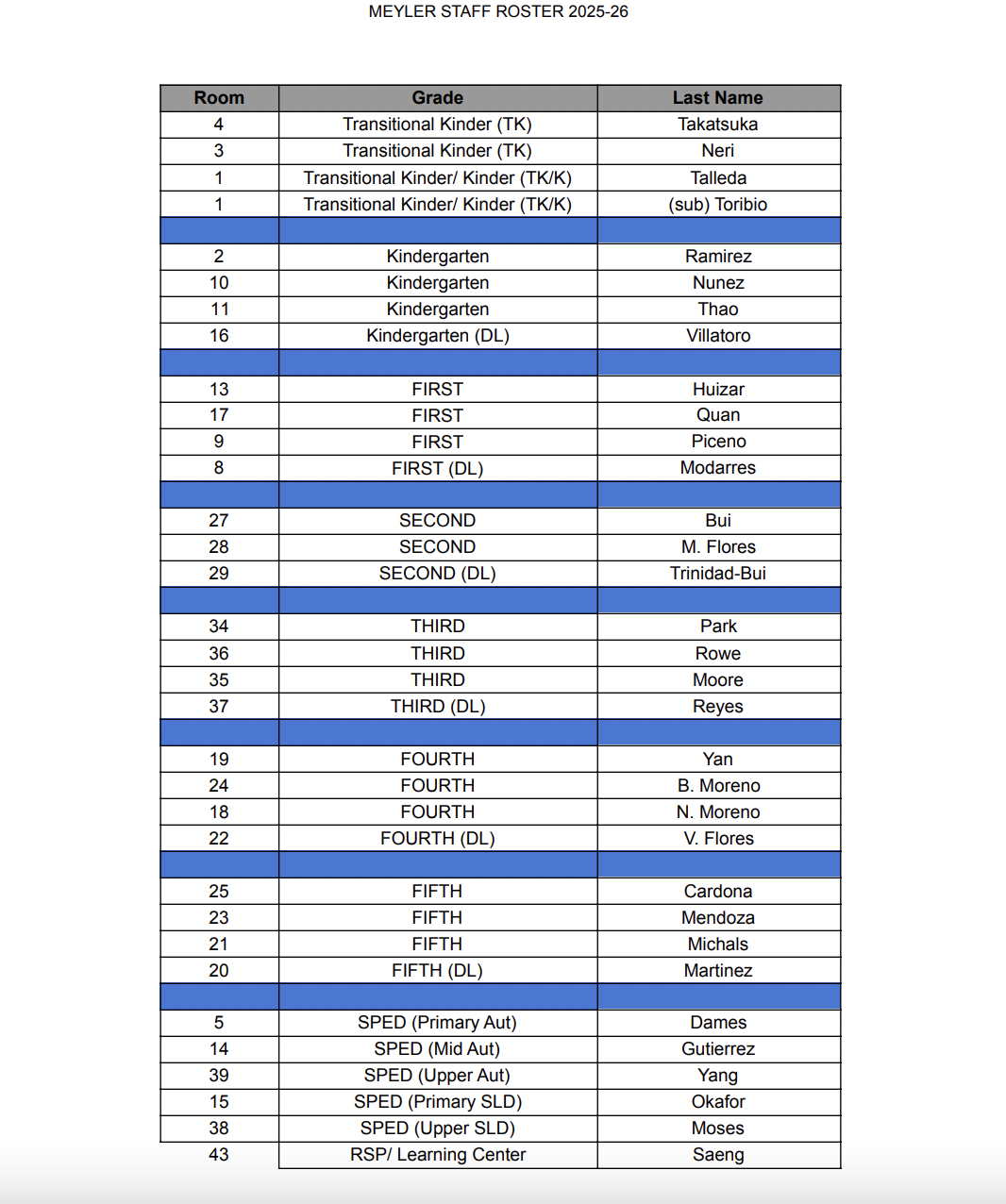 MEYLER STAFF ROSTER 2025-26

| Room | Grade | Last Name |
|---|---|---|
| 4 | Transitional Kinder (TK) | Takatsuka |
| 3 | Transitional Kinder (TK) | Neri |
| 1 | Transitional Kinder/ Kinder (TK/K) | Talleda |
| 1 | Transitional Kinder/ Kinder (TK/K) | (sub) Toribio |
| | | |
| 2 | Kindergarten | Ramirez |
| 10 | Kindergarten | Nunez |
| 11 | Kindergarten | Thao |
| 16 | Kindergarten (DL) | Villatoro |
| | | |
| 13 | FIRST | Huizar |
| 17 | FIRST | Quan |
| 9 | FIRST | Piceno |
| 8 | FIRST (DL) | Modarres |
| | | |
| 27 | SECOND | Bui |
| 28 | SECOND | M. Flores |
| 29 | SECOND (DL) | Trinidad-Bui |
| | | |
| 34 | THIRD | Park |
| 36 | THIRD | Rowe |
| 35 | THIRD | Moore |
| 37 | THIRD (DL) | Reyes |
| | | |
| 19 | FOURTH | Yan |
| 24 | FOURTH | B. Moreno |
| 18 | FOURTH | N. Moreno |
| 22 | FOURTH (DL) | V. Flores |
| | | |
| 25 | FIFTH | Cardona |
| 23 | FIFTH | Mendoza |
| 21 | FIFTH | Michals |
| 20 | FIFTH (DL) | Martinez |
| | | |
| 5 | SPED (Primary Aut) | Dames |
| 14 | SPED (Mid Aut) | Gutierrez |
| 39 | SPED (Upper Aut) | Yang |
| 15 | SPED (Primary SLD) | Okafor |
| 38 | SPED (Upper SLD) | Moses |
| 43 | RSP/ Learning Center | Saeng |